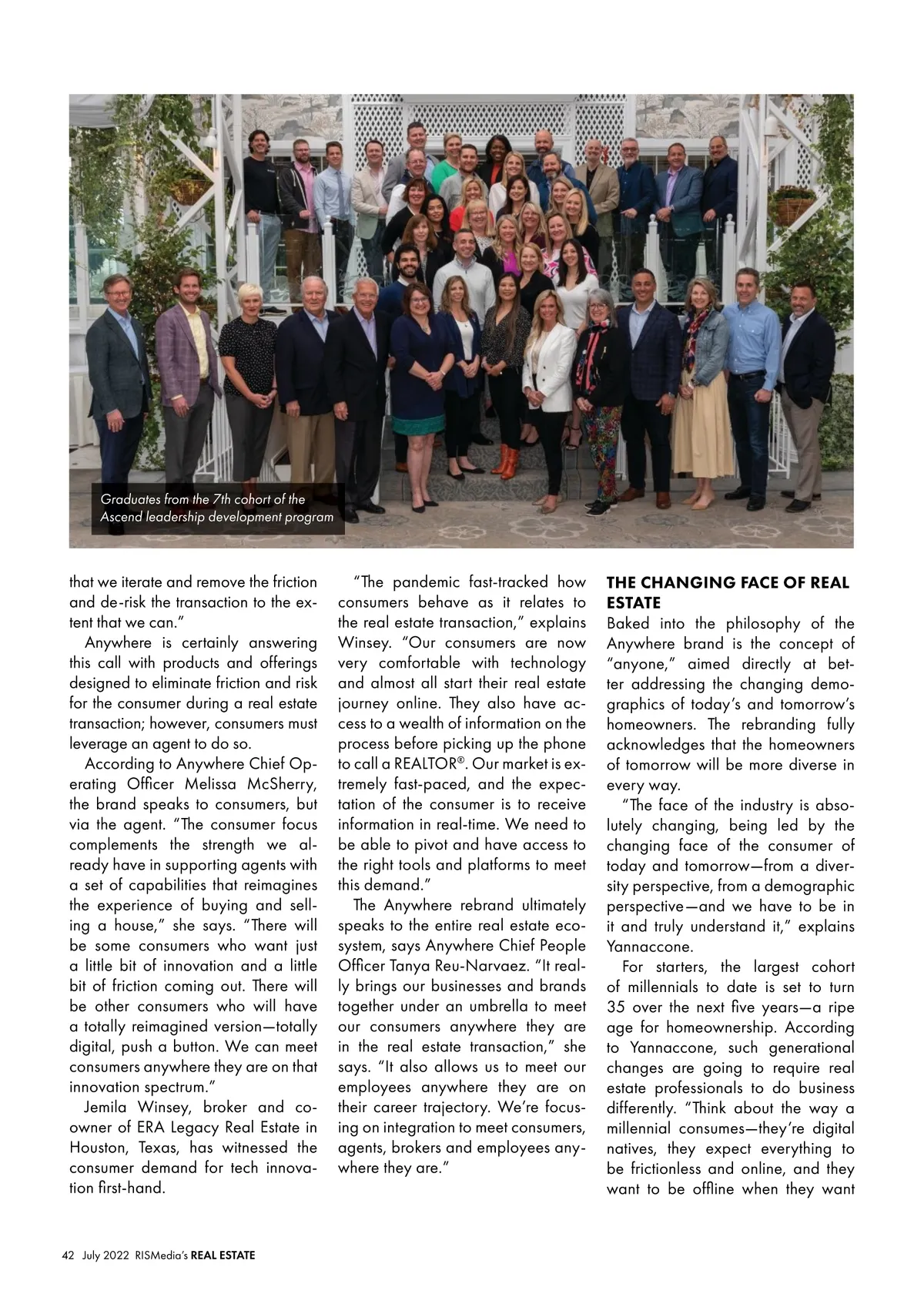 Graduates from the 7th cohort of the Ascend leadership development program

that we iterate and remove the friction and de-risk the transaction to the extent that we can."

Anywhere is certainly answering this call with products and offerings designed to eliminate friction and risk for the consumer during a real estate transaction; however, consumers must leverage an agent to do so.

According to Anywhere Chief Operating Officer Melissa McSherry, the brand speaks to consumers, but via the agent. "The consumer focus complements the strength we already have in supporting agents with a set of capabilities that reimagines the experience of buying and selling a house," she says. "There will be some consumers who want just a little bit of innovation and a little bit of friction coming out. There will be other consumers who will have a totally reimagined version—totally digital, push a button. We can meet consumers anywhere they are on that innovation spectrum."

Jemila Winsey, broker and co-owner of ERA Legacy Real Estate in Houston, Texas, has witnessed the consumer demand for tech innovation first-hand.

"The pandemic fast-tracked how consumers behave as it relates to the real estate transaction," explains Winsey. "Our consumers are now very comfortable with technology and almost all start their real estate journey online. They also have access to a wealth of information on the process before picking up the phone to call a REALTOR®. Our market is extremely fast-paced, and the expectation of the consumer is to receive information in real-time. We need to be able to pivot and have access to the right tools and platforms to meet this demand."

The Anywhere rebrand ultimately speaks to the entire real estate ecosystem, says Anywhere Chief People Officer Tanya Reu-Narvaez. "It really brings our businesses and brands together under an umbrella to meet our consumers anywhere they are in the real estate transaction," she says. "It also allows us to meet our employees anywhere they are on their career trajectory. We're focusing on integration to meet consumers, agents, brokers and employees anywhere they are."

THE CHANGING FACE OF REAL ESTATE

Baked into the philosophy of the Anywhere brand is the concept of "anyone," aimed directly at better addressing the changing demographics of today's and tomorrow's homeowners. The rebranding fully acknowledges that the homeowners of tomorrow will be more diverse in every way.

"The face of the industry is absolutely changing, being led by the changing face of the consumer of today and tomorrow—from a diversity perspective, from a demographic perspective—and we have to be in it and truly understand it," explains Yannaccone.

For starters, the largest cohort of millennials to date is set to turn 35 over the next five years—a ripe age for homeownership. According to Yannaccone, such generational changes are going to require real estate professionals to do business differently. "Think about the way a millennial consumes—they're digital natives, they expect everything to be frictionless and online, and they want to be offline when they want

42 July 2022 RISMedia's REAL ESTATE